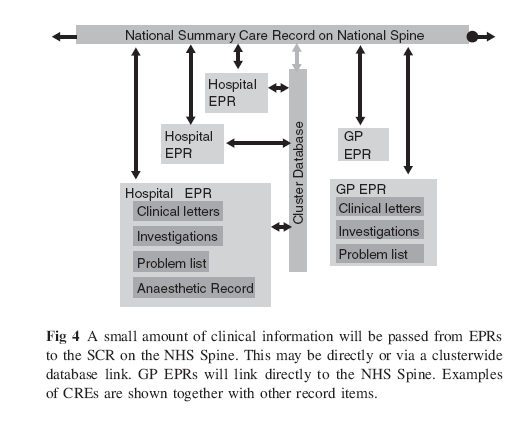 National Summary Care Record on National Spine

Hospital EPR

Hospital EPR

Cluster Database

GP EPR

Hospital EPR
Clinical letters
Investigations
Problem list
Anaesthetic Record

GP EPR
Clinical letters
Investigations
Problem list

Fig 4 A small amount of clinical information will be passed from EPRs to the SCR on the NHS Spine. This may be directly or via a clusterwide database link. GP EPRs will link directly to the NHS Spine. Examples of CREs are shown together with other record items.